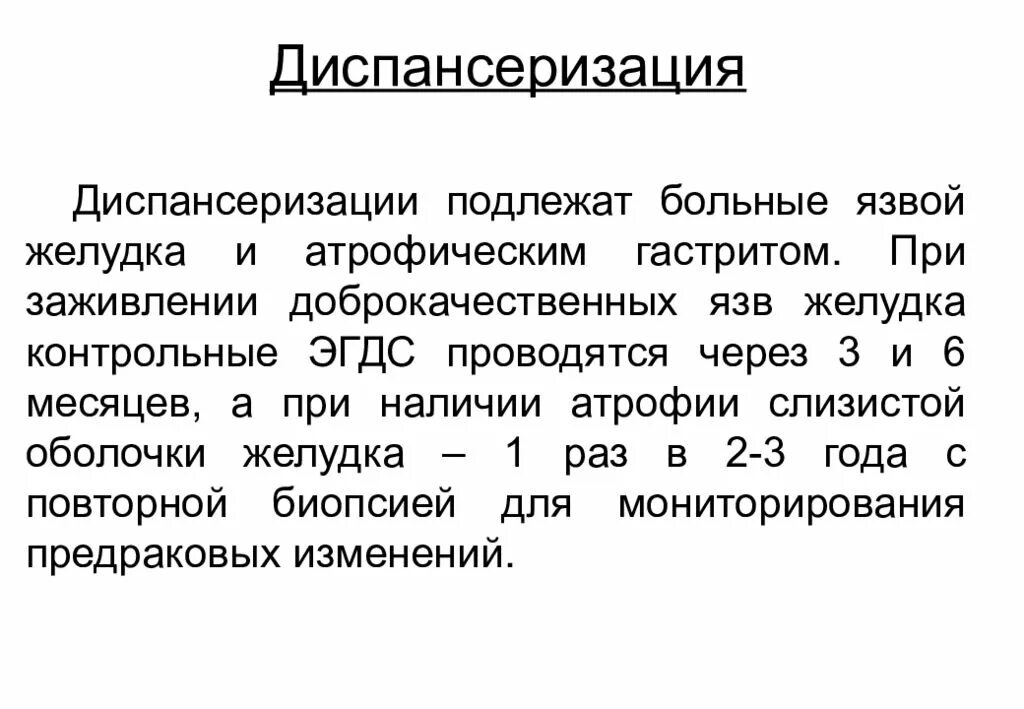 Диспансеризация

Диспансеризации подлежат больные язвой желудка и атрофическим гастритом. При заживлении доброкачественных язв желудка контрольные ЭГДС проводятся через 3 и 6 месяцев, а при наличии атрофии слизистой оболочки желудка – 1 раз в 2-3 года с повторной биопсией для мониторирования предраковых изменений.